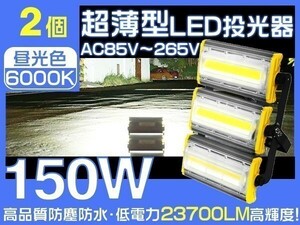 2個

超薄型LED投光器

AC85V~265V

昼光色
6000K

150W

高品質防塵防水･低電力23700LM高輝度!